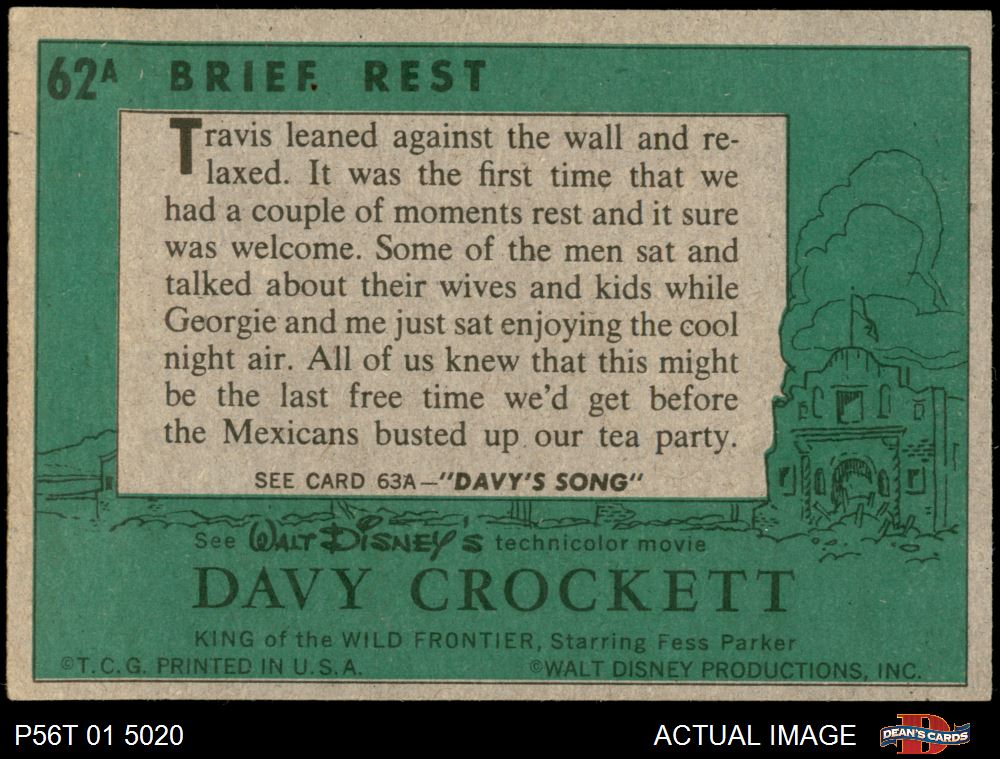 62A BRIEF REST

Travis leaned against the wall and relaxed. It was the first time that we had a couple of moments rest and it sure was welcome. Some of the men sat and talked about their wives and kids while Georgie and me just sat enjoying the cool night air. All of us knew that this might be the last free time we'd get before the Mexicans busted up our tea party.

SEE CARD 63A—"DAVY'S SONG"

See WALT DISNEY'S technicolor movie

DAVY CROCKETT

KING of the WILD FRONTIER, Starring Fess Parker

©T.C.G. PRINTED IN U.S.A.

©WALT DISNEY PRODUCTIONS, INC.

P56T 01 5020

ACTUAL IMAGE

DEAN'S CARDS